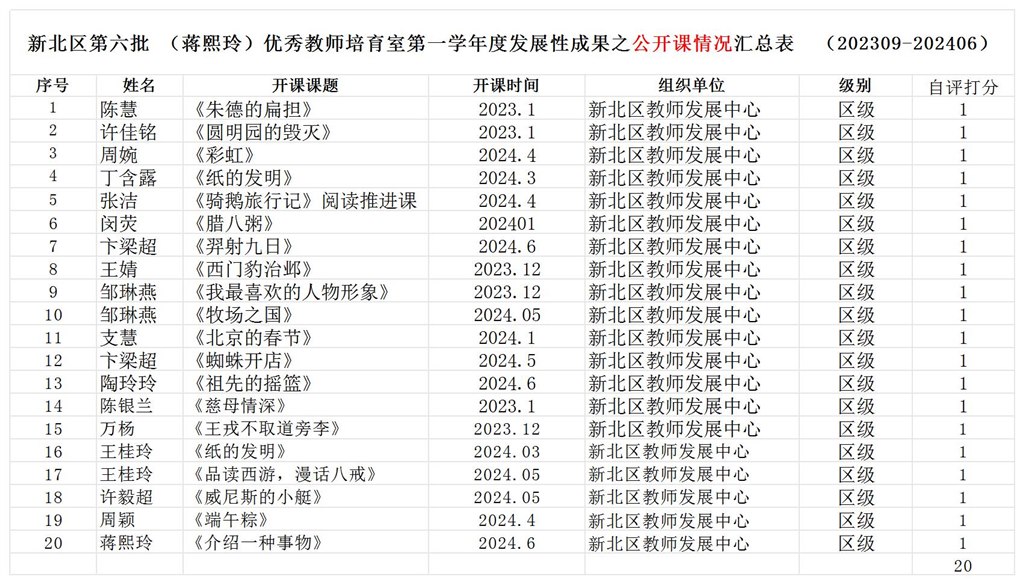 新北区第六批 （蒋熙玲）优秀教师培育室第一学年度发展性成果之公开课情况汇总表 （202309-202406）

| 序号 | 姓名 | 开课课题 | 开课时间 | 组织单位 | 级别 | 自评打分 |
|---|---|---|---|---|---|---|
| 1 | 陈慧 | 《朱德的扁担》 | 2023.1 | 新北区教师发展中心 | 区级 | 1 |
| 2 | 许佳铭 | 《圆明园的毁灭》 | 2023.1 | 新北区教师发展中心 | 区级 | 1 |
| 3 | 周婉 | 《彩虹》 | 2024.4 | 新北区教师发展中心 | 区级 | 1 |
| 4 | 丁含露 | 《纸的发明》 | 2024.3 | 新北区教师发展中心 | 区级 | 1 |
| 5 | 张洁 | 《骑鹅旅行记》阅读推进课 | 2024.4 | 新北区教师发展中心 | 区级 | 1 |
| 6 | 闵荧 | 《腊八粥》 | 202401 | 新北区教师发展中心 | 区级 | 1 |
| 7 | 卞梁超 | 《羿射九日》 | 2024.6 | 新北区教师发展中心 | 区级 | 1 |
| 8 | 王婧 | 《西门豹治邺》 | 2023.12 | 新北区教师发展中心 | 区级 | 1 |
| 9 | 邹琳燕 | 《我最喜欢的人物形象》 | 2023.12 | 新北区教师发展中心 | 区级 | 1 |
| 10 | 邹琳燕 | 《牧场之国》 | 2024.05 | 新北区教师发展中心 | 区级 | 1 |
| 11 | 支慧 | 《北京的春节》 | 2024.1 | 新北区教师发展中心 | 区级 | 1 |
| 12 | 卞梁超 | 《蜘蛛开店》 | 2024.5 | 新北区教师发展中心 | 区级 | 1 |
| 13 | 陶玲玲 | 《祖先的摇篮》 | 2024.6 | 新北区教师发展中心 | 区级 | 1 |
| 14 | 陈银兰 | 《慈母情深》 | 2023.1 | 新北区教师发展中心 | 区级 | 1 |
| 15 | 万杨 | 《王戎不取道旁李》 | 2023.12 | 新北区教师发展中心 | 区级 | 1 |
| 16 | 王桂玲 | 《纸的发明》 | 2024.03 | 新北区教师发展中心 | 区级 | 1 |
| 17 | 王桂玲 | 《品读西游，漫话八戒》 | 2024.05 | 新北区教师发展中心 | 区级 | 1 |
| 18 | 许毅超 | 《威尼斯的小艇》 | 2024.05 | 新北区教师发展中心 | 区级 | 1 |
| 19 | 周颖 | 《端午粽》 | 2024.4 | 新北区教师发展中心 | 区级 | 1 |
| 20 | 蒋熙玲 | 《介绍一种事物》 | 2024.6 | 新北区教师发展中心 | 区级 | 1 |
| | | | | | | 20 |